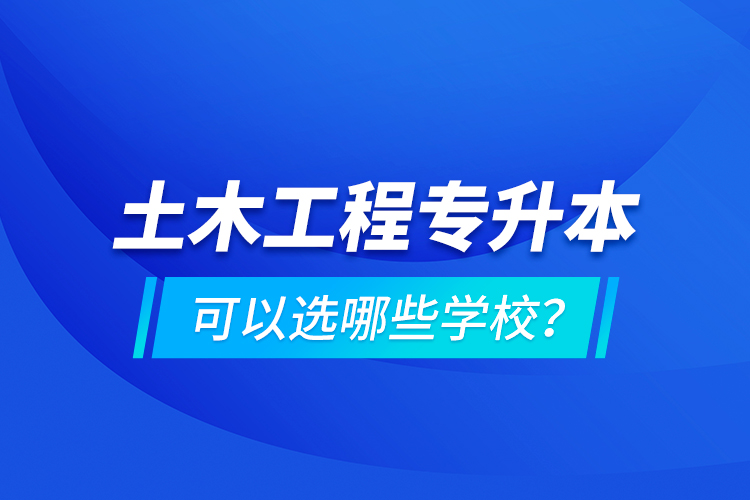 土木工程专升本

可以选哪些学校?